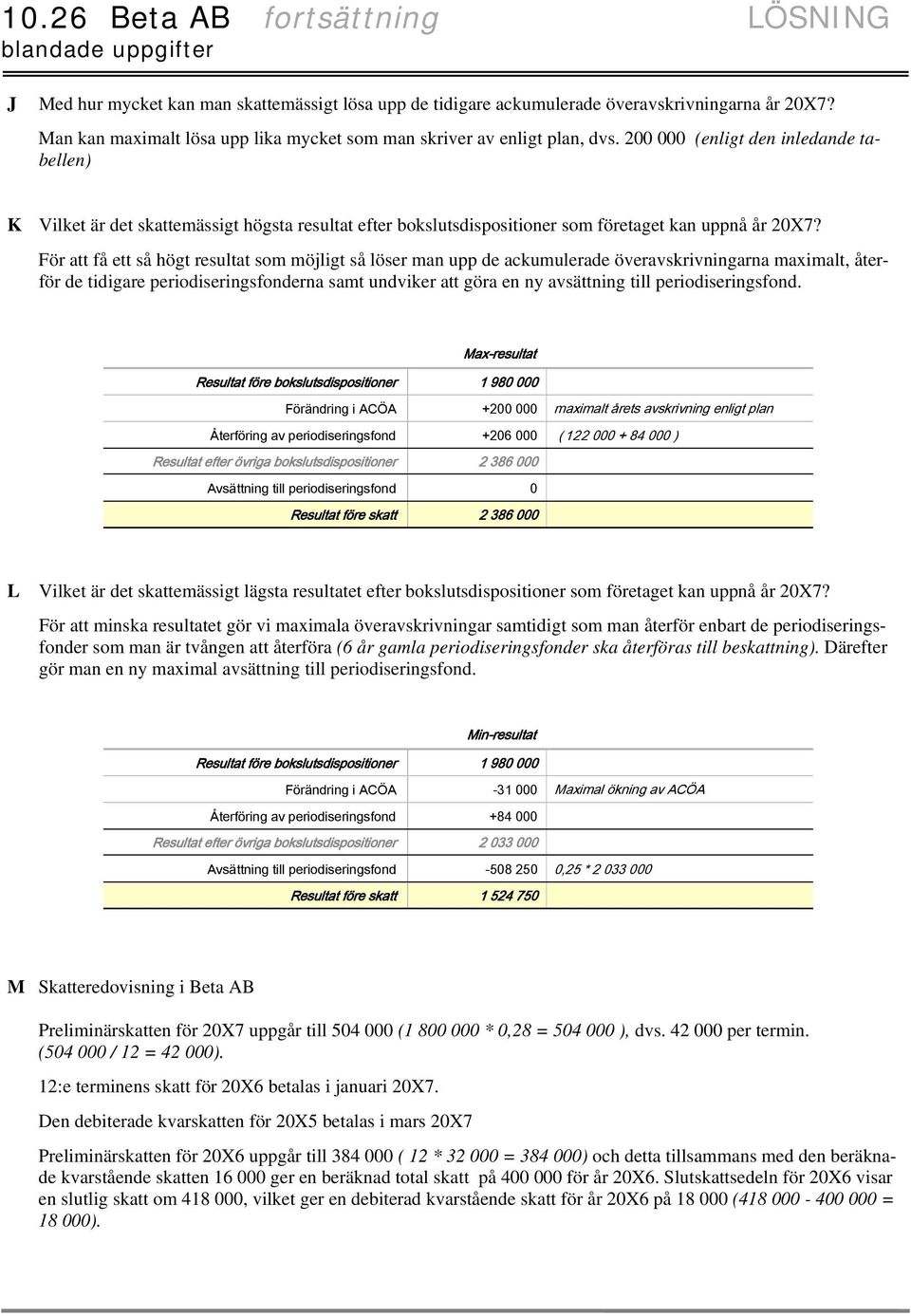 10.26 Beta AB fortsättning LÖSNING
blandade uppgifter

J Med hur mycket kan man skattemässigt lösa upp de tidigare ackumulerade överavskrivningarna år 20X7?

Man kan maximalt lösa upp lika mycket som man skriver av enligt plan, dvs. 200 000 (enligt den inledande tabellen)

K Vilket är det skattemässigt högsta resultat efter bokslutsdispositioner som företaget kan uppnå år 20X7?

För att få ett så högt resultat som möjligt så löser man upp de ackumulerade överavskrivningarna maximalt, återför de tidigare periodiseringsfonderna samt undviker att göra en ny avsättning till periodiseringsfond.

| | Max-resultat | |
|---|---|---|
| Resultat före bokslutsdispositioner | 1 980 000 | |
| Förändring i ACÖA | +200 000 | maximalt årets avskrivning enligt plan |
| Återföring av periodiseringsfond | +206 000 | ( 122 000 + 84 000 ) |
| Resultat efter övriga bokslutsdispositioner | 2 386 000 | |
| Avsättning till periodiseringsfond | 0 | |
| Resultat före skatt | 2 386 000 | |

L Vilket är det skattemässigt lägsta resultatet efter bokslutsdispositioner som företaget kan uppnå år 20X7?

För att minska resultatet gör vi maximala överavskrivningar samtidigt som man återför enbart de periodiseringsfonder som man är tvången att återföra (6 år gamla periodiseringsfonder ska återföras till beskattning). Därefter gör man en ny maximal avsättning till periodiseringsfond.

| | Min-resultat | |
|---|---|---|
| Resultat före bokslutsdispositioner | 1 980 000 | |
| Förändring i ACÖA | -31 000 | Maximal ökning av ACÖA |
| Återföring av periodiseringsfond | +84 000 | |
| Resultat efter övriga bokslutsdispositioner | 2 033 000 | |
| Avsättning till periodiseringsfond | -508 250 | 0,25 * 2 033 000 |
| Resultat före skatt | 1 524 750 | |

M Skatteredovisning i Beta AB

Preliminärskatten för 20X7 uppgår till 504 000 (1 800 000 * 0,28 = 504 000 ), dvs. 42 000 per termin. (504 000 / 12 = 42 000).

12:e terminens skatt för 20X6 betalas i januari 20X7.

Den debiterade kvarskatten för 20X5 betalas i mars 20X7

Preliminärskatten för 20X6 uppgår till 384 000 ( 12 * 32 000 = 384 000) och detta tillsammans med den beräknade kvarstående skatten 16 000 ger en beräknad total skatt på 400 000 för år 20X6. Slutskattsedeln för 20X6 visar en slutlig skatt om 418 000, vilket ger en debiterad kvarstående skatt för år 20X6 på 18 000 (418 000 - 400 000 = 18 000).